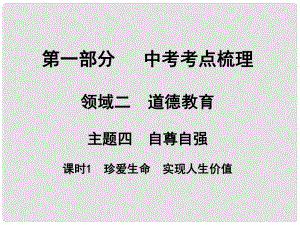 第一部分　中考考点梳理

领域二　道德教育

主题四　自尊自强

课时1　珍爱生命　实现人生价值